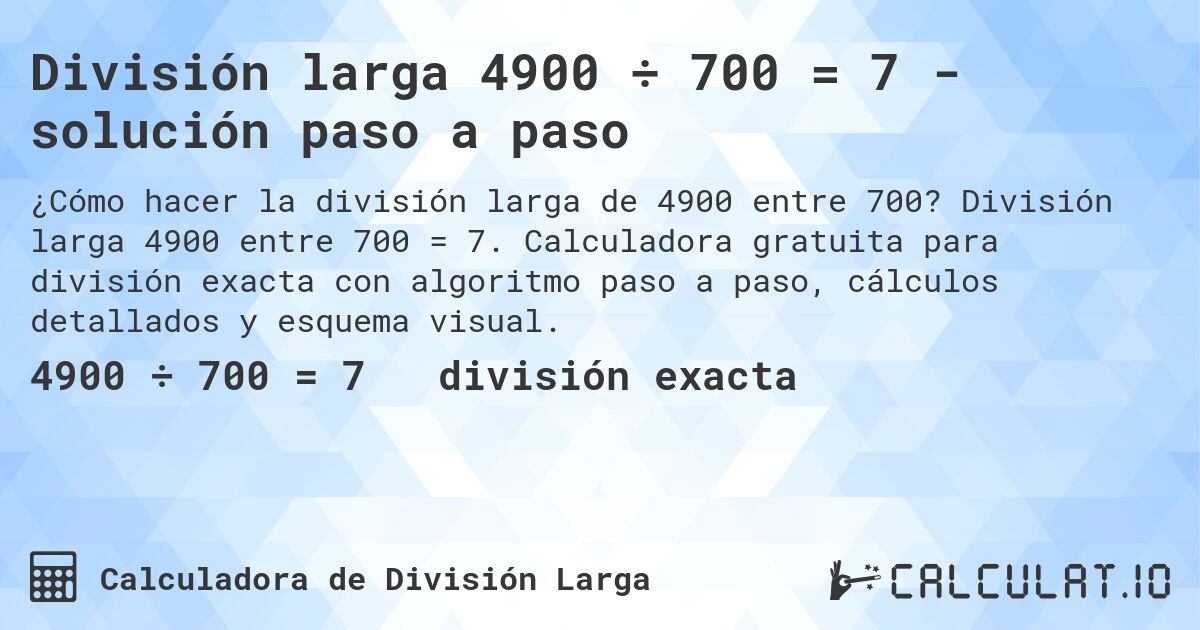 División larga 4900 ÷ 700 = 7 - solución paso a paso

¿Cómo hacer la división larga de 4900 entre 700? División larga 4900 entre 700 = 7. Calculadora gratuita para división exacta con algoritmo paso a paso, cálculos detallados y esquema visual.

4900 ÷ 700 = 7 división exacta

Calculadora de División Larga

CALCULAT.IO